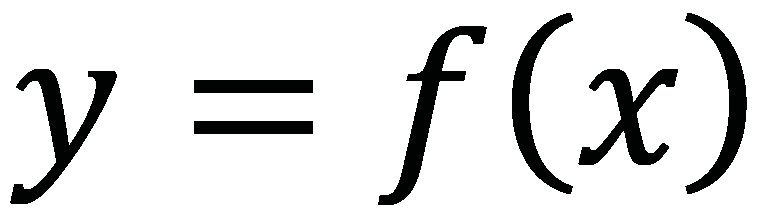 $y = f(x)$